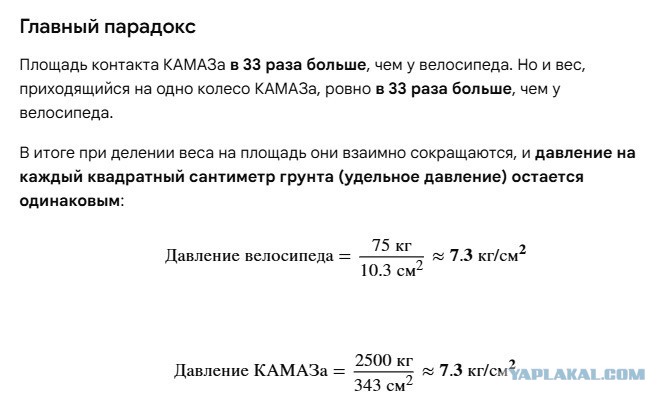 Главный парадокс

Площадь контакта КАМАЗа в 33 раза больше, чем у велосипеда. Но и вес, приходящийся на одно колесо КАМАЗа, ровно в 33 раза больше, чем у велосипеда.

В итоге при делении веса на площадь они взаимно сокращаются, и давление на каждый квадратный сантиметр грунта (удельное давление) остается одинаковым:

$\text{Давление велосипеда} = \frac{75 \text{ кг}}{10.3 \text{ см}^2} \approx \mathbf{7.3} \text{ кг/см}^2$

$\text{Давление КАМАЗа} = \frac{2500 \text{ кг}}{343 \text{ см}^2} \approx \mathbf{7.3} \text{ кг/см}^2$

YAPLAKAL.COM